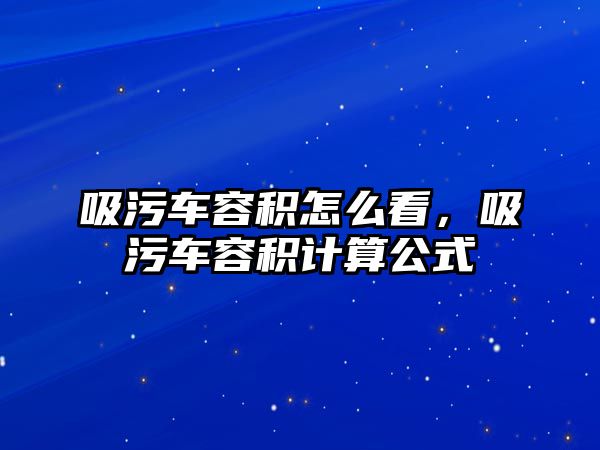 吸污车容积怎么看，吸污车容积计算公式